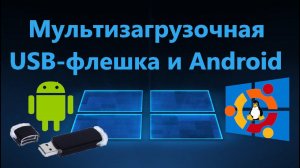 Мультизагрузочная
USB-флешка и Android